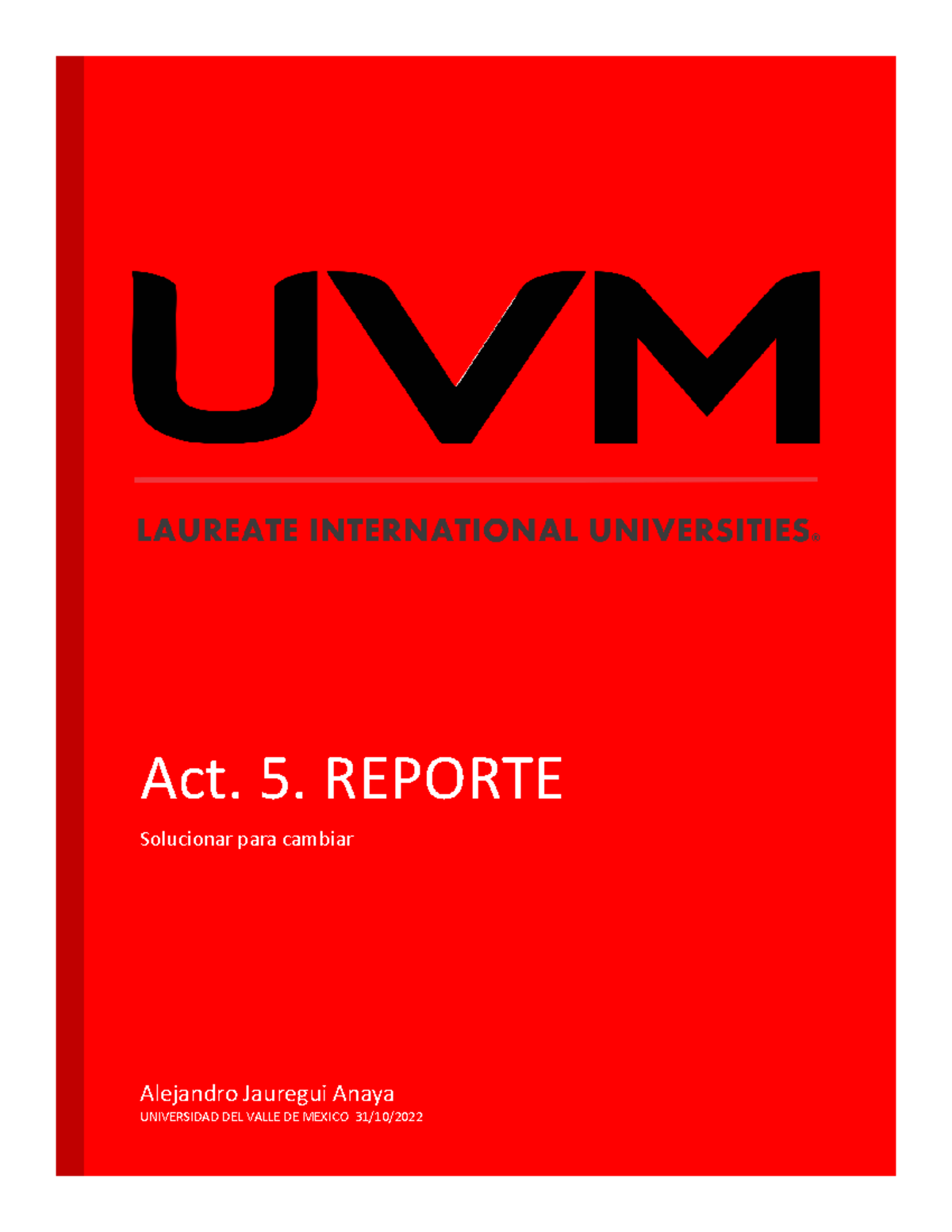 UVM

LAUREATE INTERNATIONAL UNIVERSITIES®

Act. 5. REPORTE

Solucionar para cambiar

Alejandro Jauregui Anaya

UNIVERSIDAD DEL VALLE DE MEXICO 31/10/2022